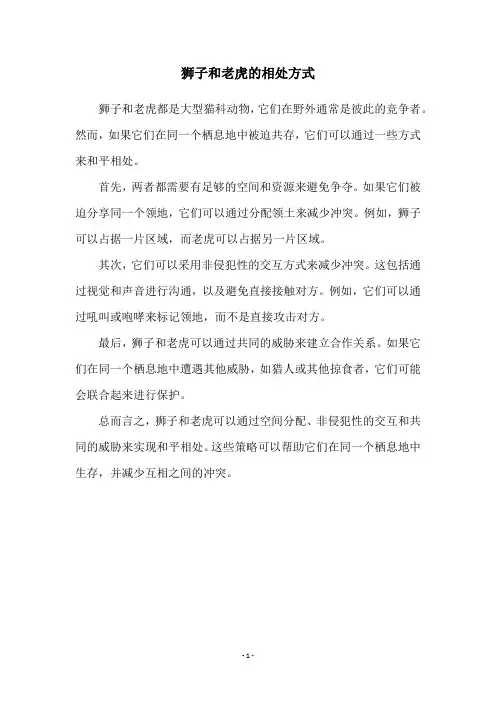 狮子和老虎的相处方式

狮子和老虎都是大型猫科动物，它们在野外通常是彼此的竞争者。然而，如果它们在同一个栖息地中被迫共存，它们可以通过一些方式来和平相处。

首先，两者都需要有足够的空间和资源来避免争夺。如果它们被迫分享同一个领地，它们可以通过分配领土来减少冲突。例如，狮子可以占据一片区域，而老虎可以占据另一片区域。

其次，它们可以采用非侵犯性的交互方式来减少冲突。这包括通过视觉和声音进行沟通，以及避免直接接触对方。例如，它们可以通过吼叫或咆哮来标记领地，而不是直接攻击对方。

最后，狮子和老虎可以通过共同的威胁来建立合作关系。如果它们在同一个栖息地中遭遇其他威胁，如猎人或其他掠食者，它们可能会联合起来进行保护。

总而言之，狮子和老虎可以通过空间分配、非侵犯性的交互和共同的威胁来实现和平相处。这些策略可以帮助它们在同一个栖息地中生存，并减少互相之间的冲突。

- 1 -